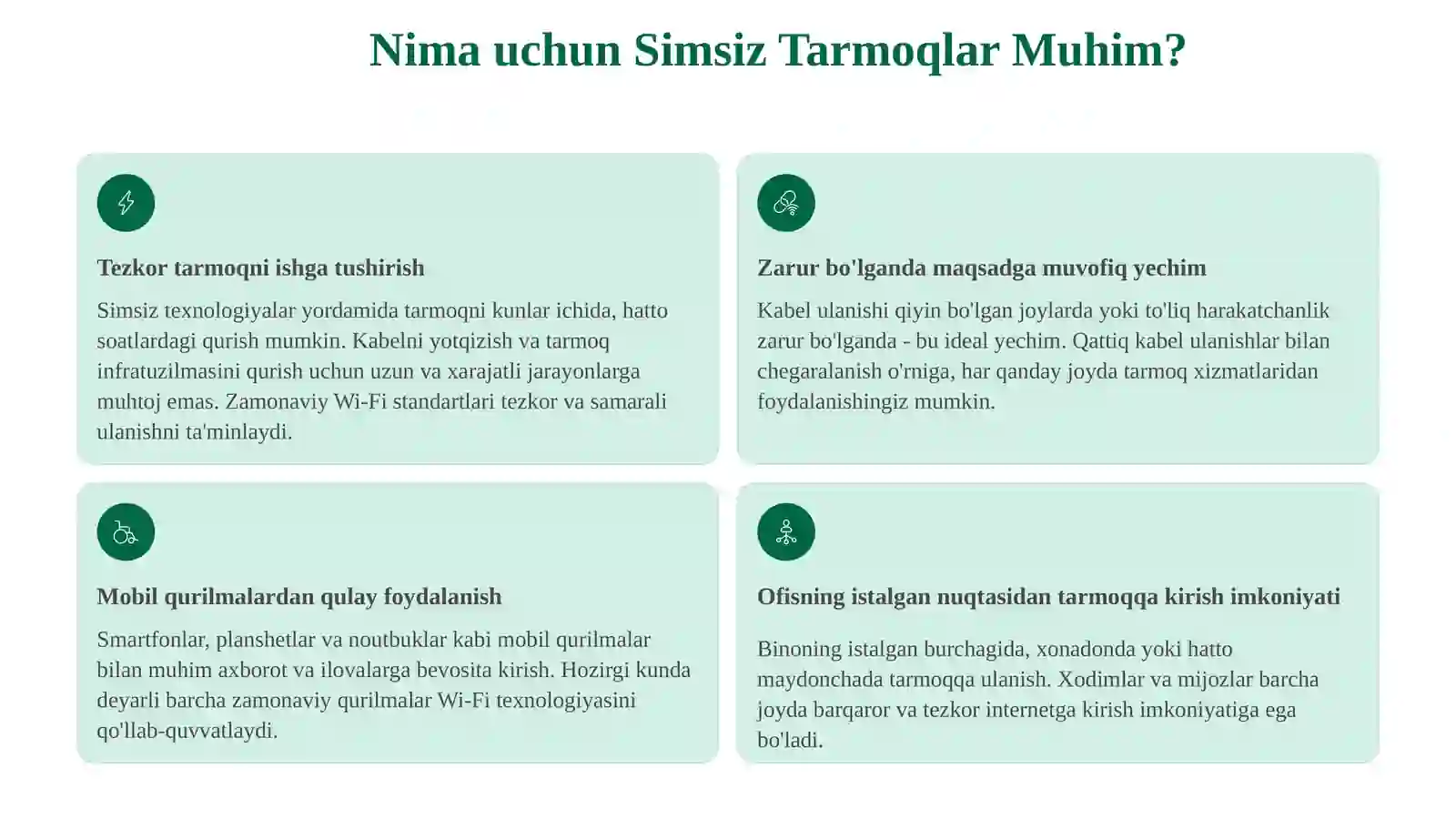 Nima uchun Simsiz Tarmoqlar Muhim?

Tezkor tarmoqni ishga tushirish

Simsiz texnologiyalar yordamida tarmoqni kunlar ichida, hatto soatlardagi qurish mumkin. Kabelni yotqizish va tarmoq infratuzilmasini qurish uchun uzun va xarajatli jarayonlarga muhtoj emas. Zamonaviy Wi-Fi standartlari tezkor va samarali ulanishni ta'minlaydi.

Zarur bo'lganda maqsadga muvofiq yechim

Kabel ulanishi qiyin bo'lgan joylarda yoki to'liq harakatchanlik zarur bo'lganda - bu ideal yechim. Qattiq kabel ulanishlar bilan chegaralanish o'rniga, har qanday joyda tarmoq xizmatlaridan foydalanishingiz mumkin.

Mobil qurilmalardan qulay foydalanish

Smartfonlar, planshetlar va noutbuklar kabi mobil qurilmalar bilan muhim axborot va ilovalarga bevosita kirish. Hozirgi kunda deyarli barcha zamonaviy qurilmalar Wi-Fi texnologiyasini qo'llab-quvvatlaydi.

Ofisning istalgan nuqtasidan tarmoqqa kirish imkoniyati

Binoning istalgan burchagida, xonadonda yoki hatto maydonchada tarmoqqa ulanish. Xodimlar va mijozlar barcha joyda barqaror va tezkor internetga kirish imkoniyatiga ega bo'ladi.